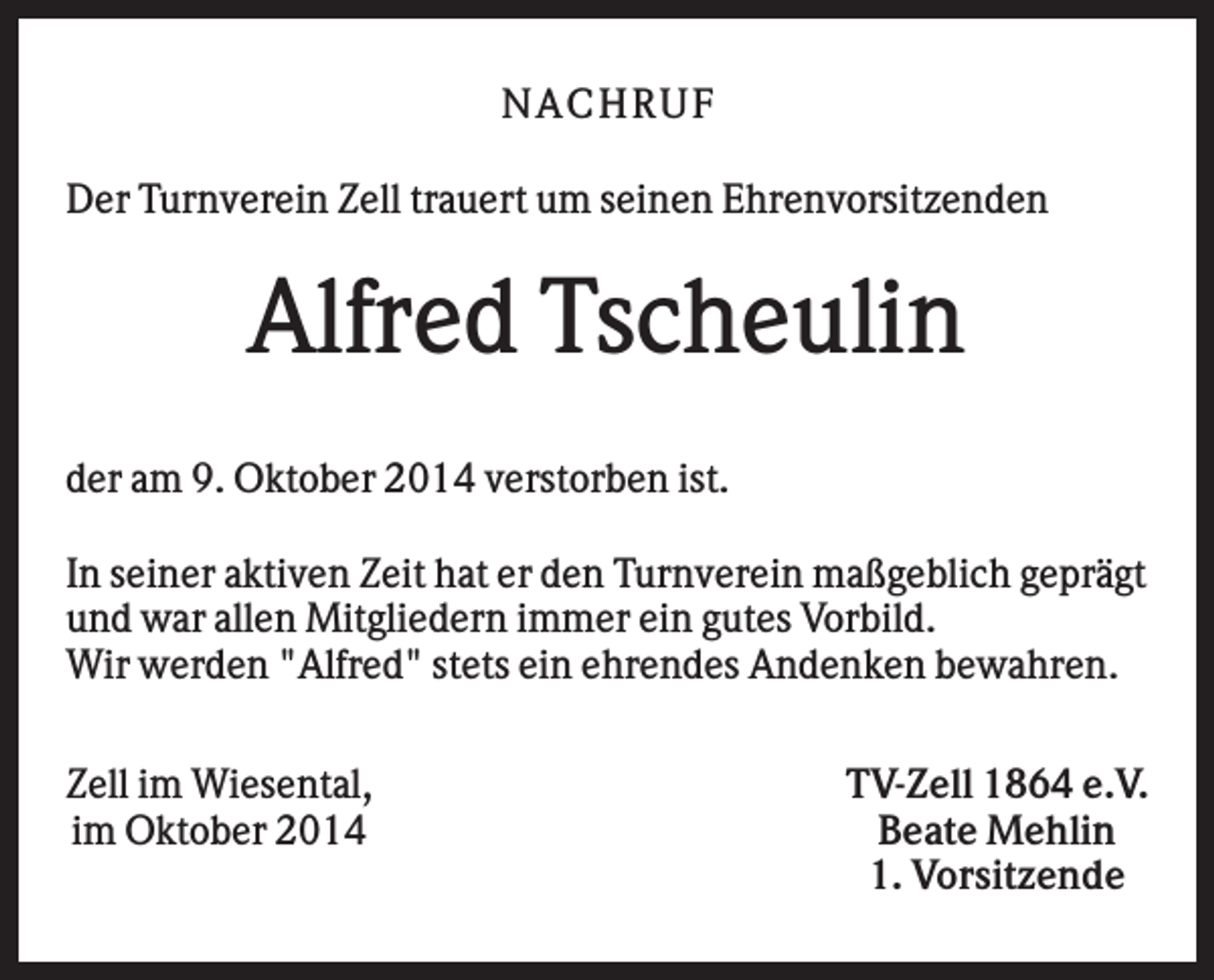 NACHRUF

Der Turnverein Zell trauert um seinen Ehrenvorsitzenden

Alfred Tscheulin

der am 9. Oktober 2014 verstorben ist.

In seiner aktiven Zeit hat er den Turnverein maßgeblich geprägt und war allen Mitgliedern immer ein gutes Vorbild.
Wir werden "Alfred" stets ein ehrendes Andenken bewahren.

Zell im Wiesental,
im Oktober 2014

TV-Zell 1864 e.V.
Beate Mehlin
1. Vorsitzende